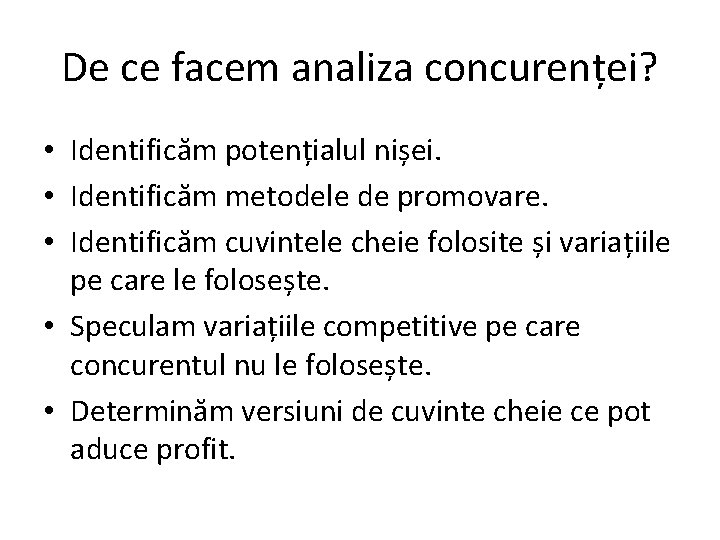 De ce facem analiza concurenței?

• Identificăm potențialul nișei.
• Identificăm metodele de promovare.
• Identificăm cuvintele cheie folosite și variațiile pe care le folosește.
• Speculam variațiile competitive pe care concurentul nu le folosește.
• Determinăm versiuni de cuvinte cheie ce pot aduce profit.